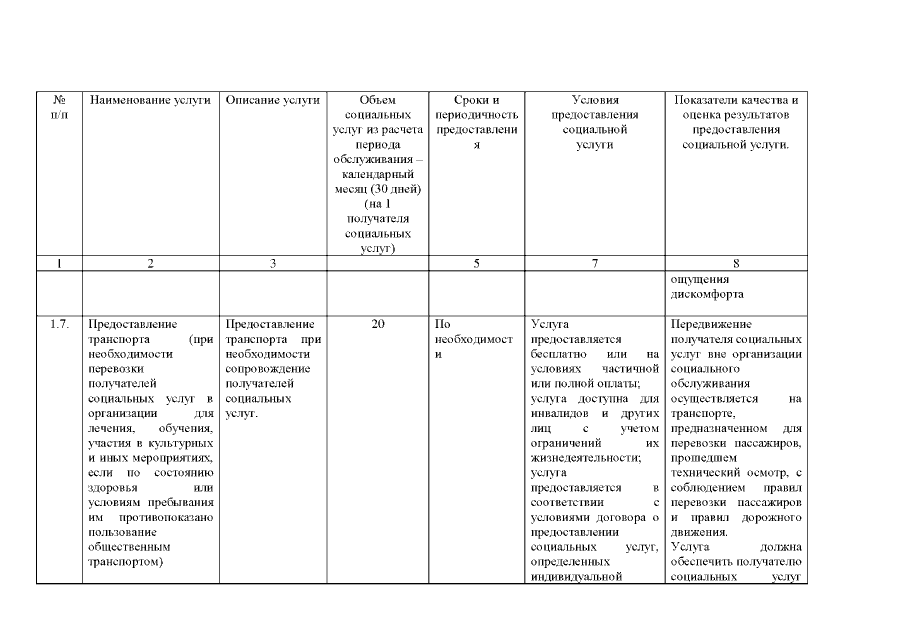 | № п/п | Наименование услуги | Описание услуги | Объем социальных услуг из расчета периода обслуживания – календарный месяц (30 дней) (на 1 получателя социальных услуг) | Сроки и периодичность предоставления | Условия предоставления социальной услуги | Показатели качества и оценка результатов предоставления социальной услуги. |
|---|---|---|---|---|---|---|
| 1 | 2 | 3 | | 5 | 7 | 8 |
| | | | | | | ощущения дискомфорта |
| 1.7. | Предоставление транспорта (при необходимости перевозки получателей социальных услуг в организации для лечения, обучения, участия в культурных и иных мероприятиях, если по состоянию здоровья или условиям пребывания им противопоказано пользование общественным транспортом) | Предоставление транспорта при необходимости сопровождение получателей социальных услуг. | 20 | По необходимости | Услуга предоставляется бесплатно или на условиях частичной или полной оплаты; услуга доступна для инвалидов и других лиц с учетом ограничений их жизнедеятельности; услуга предоставляется в соответствии с условиями договора о предоставлении социальных услуг, определенных индивидуальной | Передвижение получателя социальных услуг вне организации социального обслуживания осуществляется на транспорте, предназначенном для перевозки пассажиров, прошедшем технический осмотр, с соблюдением правил перевозки пассажиров и правил дорожного движения. Услуга должна обеспечить получателю социальных услуг |